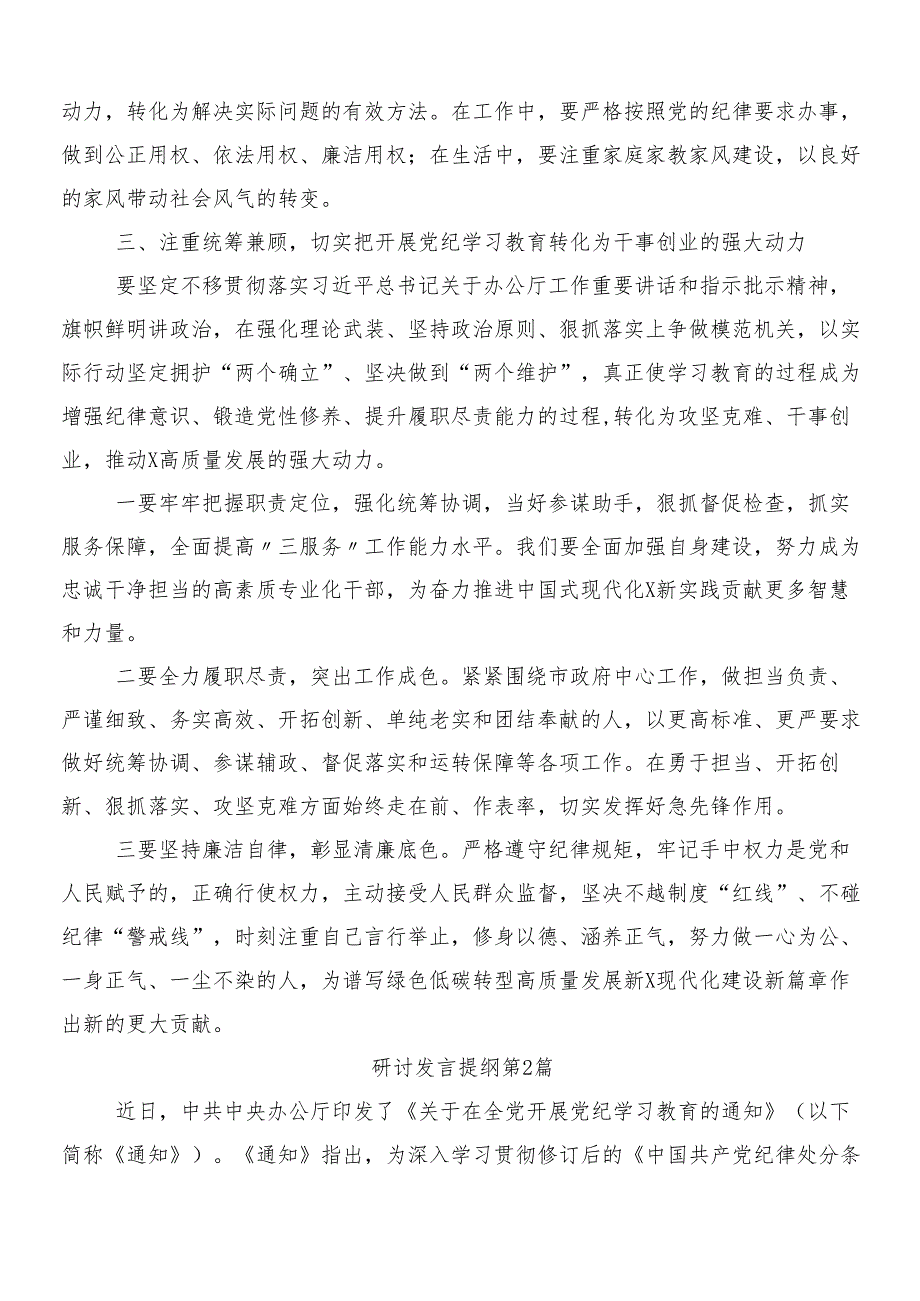 动力，转化为解决实际问题的有效方法。在工作中，要严格按照党的纪律要求办事，做到公正用权、依法用权、廉洁用权；在生活中，要注重家庭家教家风建设，以良好的家风带动社会风气的转变。

三、注重统筹兼顾，切实把开展党纪学习教育转化为干事创业的强大动力

要坚定不移贯彻落实习近平总书记关于办公厅工作重要讲话和指示批示精神，旗帜鲜明讲政治，在强化理论武装、坚持政治原则、狠抓落实上争做模范机关，以实际行动坚定拥护“两个确立”、坚决做到“两个维护”，真正使学习教育的过程成为增强纪律意识、锻造党性修养、提升履职尽责能力的过程,转化为攻坚克难、干事创业，推动X高质量发展的强大动力。

一要牢牢把握职责定位，强化统筹协调，当好参谋助手，狠抓督促检查，抓实服务保障，全面提高〃三服务〃工作能力水平。我们要全面加强自身建设，努力成为忠诚干净担当的高素质专业化干部，为奋力推进中国式现代化X新实践贡献更多智慧和力量。

二要全力履职尽责，突出工作成色。紧紧围绕市政府中心工作，做担当负责、严谨细致、务实高效、开拓创新、单纯老实和团结奉献的人，以更高标准、更严要求做好统筹协调、参谋辅政、督促落实和运转保障等各项工作。在勇于担当、开拓创新、狠抓落实、攻坚克难方面始终走在前、作表率，切实发挥好急先锋作用。

三要坚持廉洁自律，彰显清廉底色。严格遵守纪律规矩，牢记手中权力是党和人民赋予的，正确行使权力，主动接受人民群众监督，坚决不越制度“红线”、不碰纪律“警戒线”，时刻注重自己言行举止，修身以德、涵养正气，努力做一心为公、一身正气、一尘不染的人，为谱写绿色低碳转型高质量发展新X现代化建设新篇章作出新的更大贡献。

研讨发言提纲第2篇

近日，中共中央办公厅印发了《关于在全党开展党纪学习教育的通知》（以下简称《通知》）。《通知》指出，为深入学习贯彻修订后的《中国共产党纪律处分条